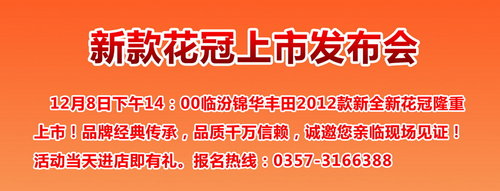 新款花冠上市发布会

12月8日下午14：00临汾锦华丰田2012款新全新花冠隆重上市！品牌经典传承，品质千万信赖，诚邀您亲临现场见证！活动当天进店即有礼。报名热线：0357-3166388